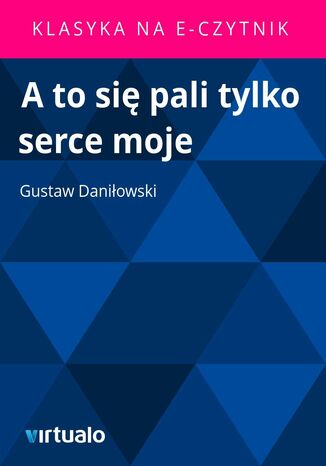 KLASYKA NA E-CZYTNIK

A to się pali tylko serce moje

Gustaw Daniłowski

virtualo